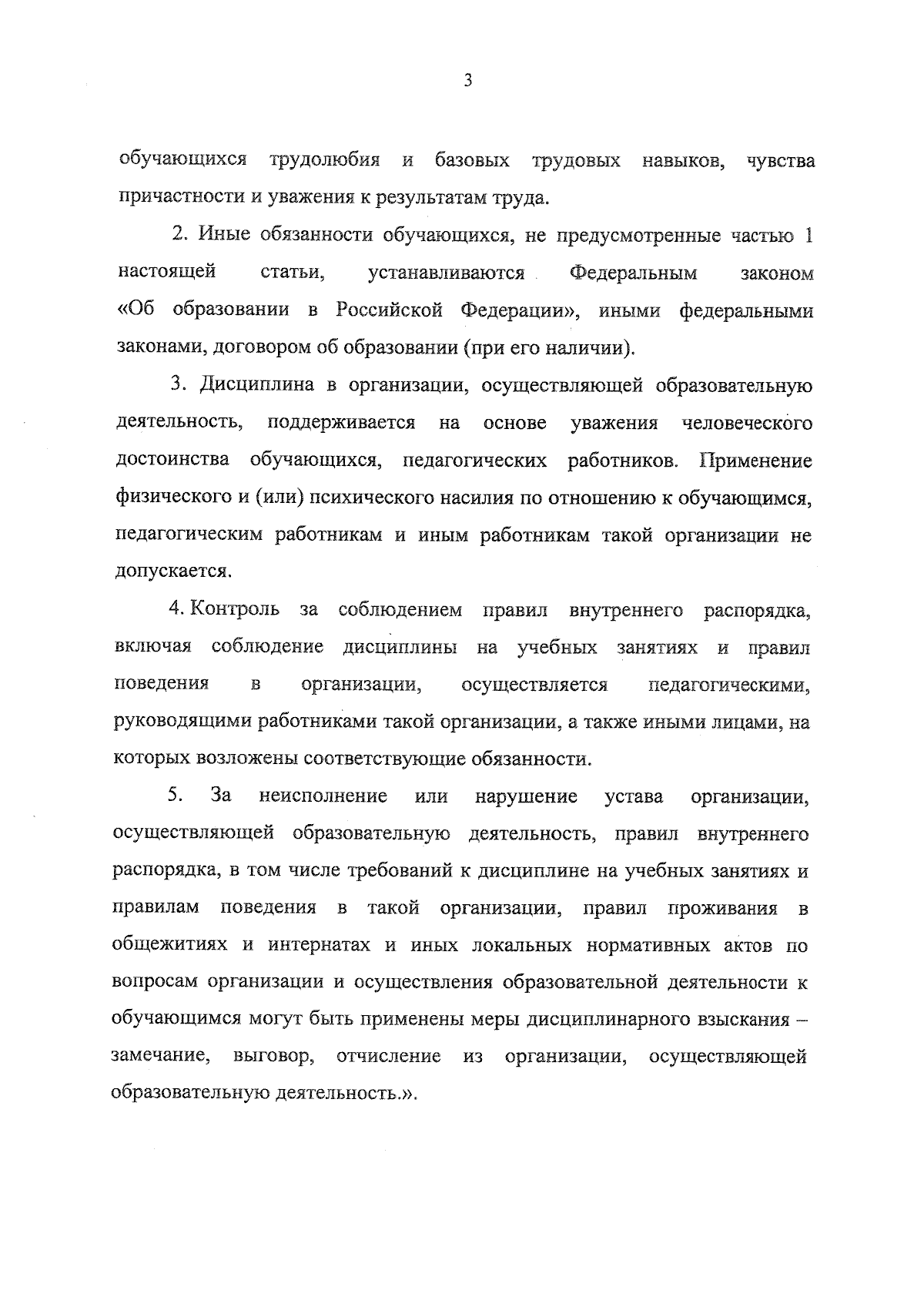 3

обучающихся трудолюбия и базовых трудовых навыков, чувства причастности и уважения к результатам труда.

2. Иные обязанности обучающихся, не предусмотренные частью 1 настоящей статьи, устанавливаются Федеральным законом «Об образовании в Российской Федерации», иными федеральными законами, договором об образовании (при его наличии).

3. Дисциплина в организации, осуществляющей образовательную деятельность, поддерживается на основе уважения человеческого достоинства обучающихся, педагогических работников. Применение физического и (или) психического насилия по отношению к обучающимся, педагогическим работникам и иным работникам такой организации не допускается.

4. Контроль за соблюдением правил внутреннего распорядка, включая соблюдение дисциплины на учебных занятиях и правил поведения в организации, осуществляется педагогическими, руководящими работниками такой организации, а также иными лицами, на которых возложены соответствующие обязанности.

5. За неисполнение или нарушение устава организации, осуществляющей образовательную деятельность, правил внутреннего распорядка, в том числе требований к дисциплине на учебных занятиях и правилам поведения в такой организации, правил проживания в общежитиях и интернатах и иных локальных нормативных актов по вопросам организации и осуществления образовательной деятельности к обучающимся могут быть применены меры дисциплинарного взыскания – замечание, выговор, отчисление из организации, осуществляющей образовательную деятельность.».